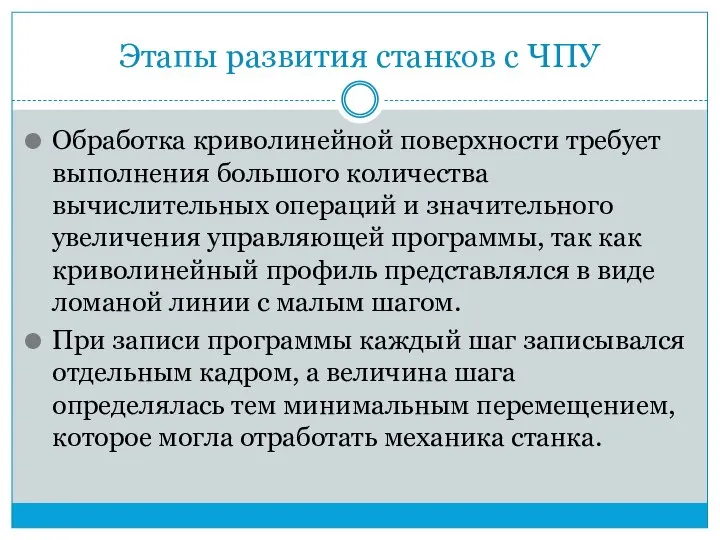 Этапы развития станков с ЧПУ

Обработка криволинейной поверхности требует выполнения большого количества вычислительных операций и значительного увеличения управляющей программы, так как криволинейный профиль представлялся в виде ломаной линии с малым шагом.

При записи программы каждый шаг записывался отдельным кадром, а величина шага определялась тем минимальным перемещением, которое могла отработать механика станка.